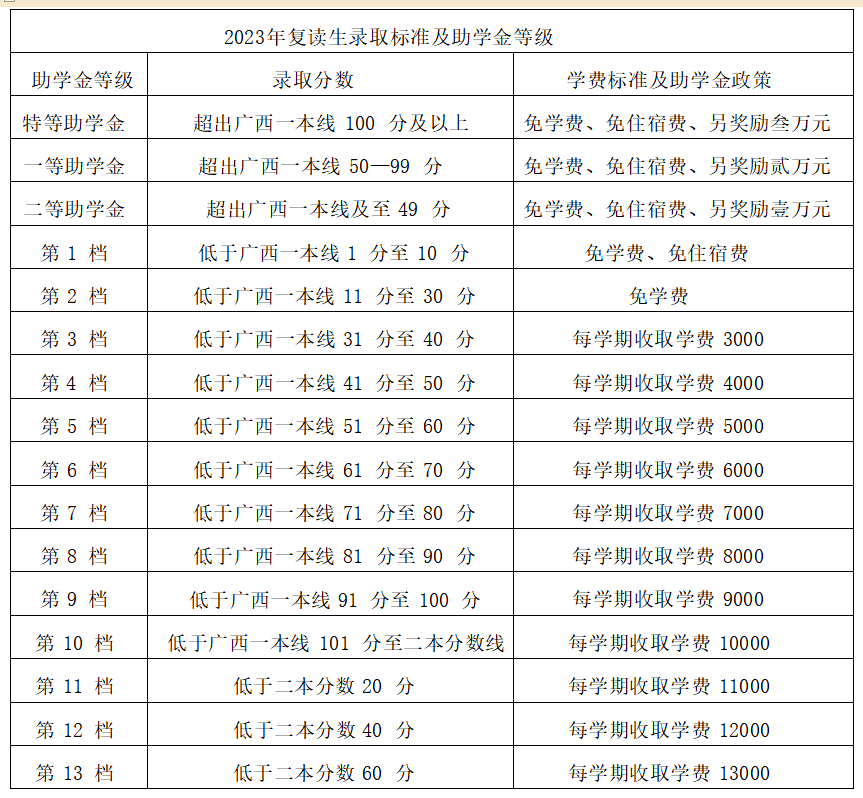 2023年复读生录取标准及助学金等级

| 助学金等级 | 录取分数 | 学费标准及助学金政策 |
|---|---|---|
| 特等助学金 | 超出广西一本线 100 分及以上 | 免学费、免住宿费、另奖励叁万元 |
| 一等助学金 | 超出广西一本线 50—99 分 | 免学费、免住宿费、另奖励贰万元 |
| 二等助学金 | 超出广西一本线及至 49 分 | 免学费、免住宿费、另奖励壹万元 |
| 第 1 档 | 低于广西一本线 1 分至 10 分 | 免学费、免住宿费 |
| 第 2 档 | 低于广西一本线 11 分至 30 分 | 免学费 |
| 第 3 档 | 低于广西一本线 31 分至 40 分 | 每学期收取学费 3000 |
| 第 4 档 | 低于广西一本线 41 分至 50 分 | 每学期收取学费 4000 |
| 第 5 档 | 低于广西一本线 51 分至 60 分 | 每学期收取学费 5000 |
| 第 6 档 | 低于广西一本线 61 分至 70 分 | 每学期收取学费 6000 |
| 第 7 档 | 低于广西一本线 71 分至 80 分 | 每学期收取学费 7000 |
| 第 8 档 | 低于广西一本线 81 分至 90 分 | 每学期收取学费 8000 |
| 第 9 档 | 低于广西一本线 91 分至 100 分 | 每学期收取学费 9000 |
| 第 10 档 | 低于广西一本线 101 分至二本分数线 | 每学期收取学费 10000 |
| 第 11 档 | 低于二本分数 20 分 | 每学期收取学费 11000 |
| 第 12 档 | 低于二本分数 40 分 | 每学期收取学费 12000 |
| 第 13 档 | 低于二本分数 60 分 | 每学期收取学费 13000 |